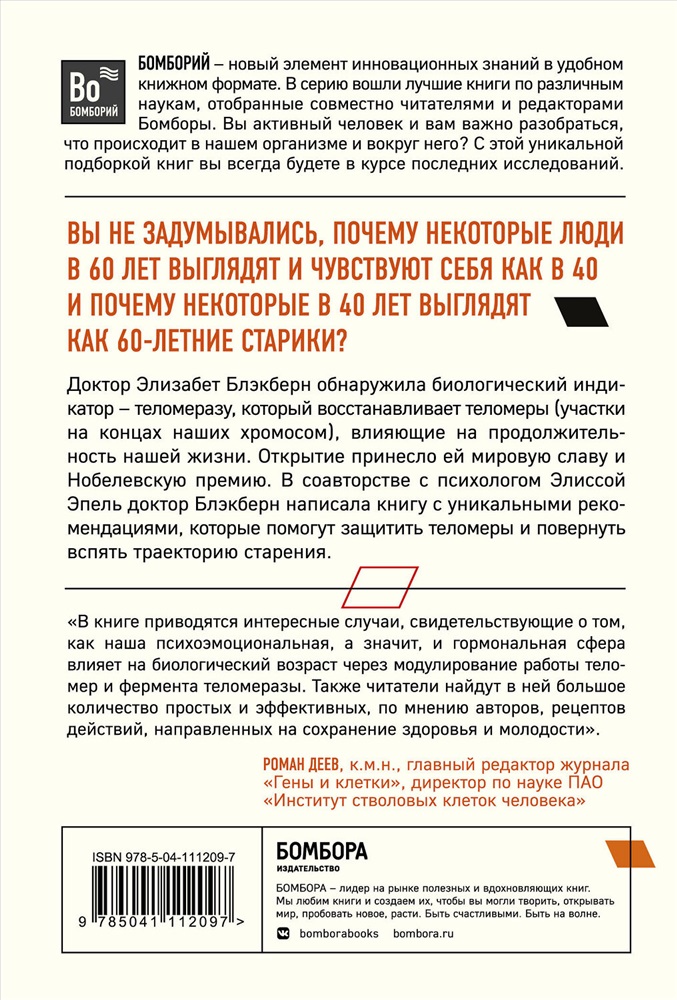 Bo
БОМБОРИЙ

БОМБОРИЙ – новый элемент инновационных знаний в удобном книжном формате. В серию вошли лучшие книги по различным наукам, отобранные совместно читателями и редакторами Бомборы. Вы активный человек и вам важно разобраться, что происходит в нашем организме и вокруг него? С этой уникальной подборкой книг вы всегда будете в курсе последних исследований.

ВЫ НЕ ЗАДУМЫВАЛИСЬ, ПОЧЕМУ НЕКОТОРЫЕ ЛЮДИ В 60 ЛЕТ ВЫГЛЯДЯТ И ЧУВСТВУЮТ СЕБЯ КАК В 40 И ПОЧЕМУ НЕКОТОРЫЕ В 40 ЛЕТ ВЫГЛЯДЯТ КАК 60-ЛЕТНИЕ СТАРИКИ?

Доктор Элизабет Блэкберн обнаружила биологический индикатор – теломеразу, который восстанавливает теломеры (участки на концах наших хромосом), влияющие на продолжительность нашей жизни. Открытие принесло ей мировую славу и Нобелевскую премию. В соавторстве с психологом Элиссой Эпель доктор Блэкберн написала книгу с уникальными рекомендациями, которые помогут защитить теломеры и повернуть вспять траекторию старения.

«В книге приводятся интересные случаи, свидетельствующие о том, как наша психоэмоциональная, а значит, и гормональная сфера влияет на биологический возраст через модулирование работы теломер и фермента теломеразы. Также читатели найдут в ней большое количество простых и эффективных, по мнению авторов, рецептов действий, направленных на сохранение здоровья и молодости».

РОМАН ДЕЕВ, к.м.н., главный редактор журнала «Гены и клетки», директор по науке ПАО «Институт стволовых клеток человека»

ISBN 978-5-04-111209-7

9 785041 112097 >

БОМБОРА
ИЗДАТЕЛЬСТВО

БОМБОРА – лидер на рынке полезных и вдохновляющих книг. Мы любим книги и создаем их, чтобы вы могли творить, открывать мир, пробовать новое, расти. Быть счастливыми. Быть на волне.

bomborabooks bombora.ru